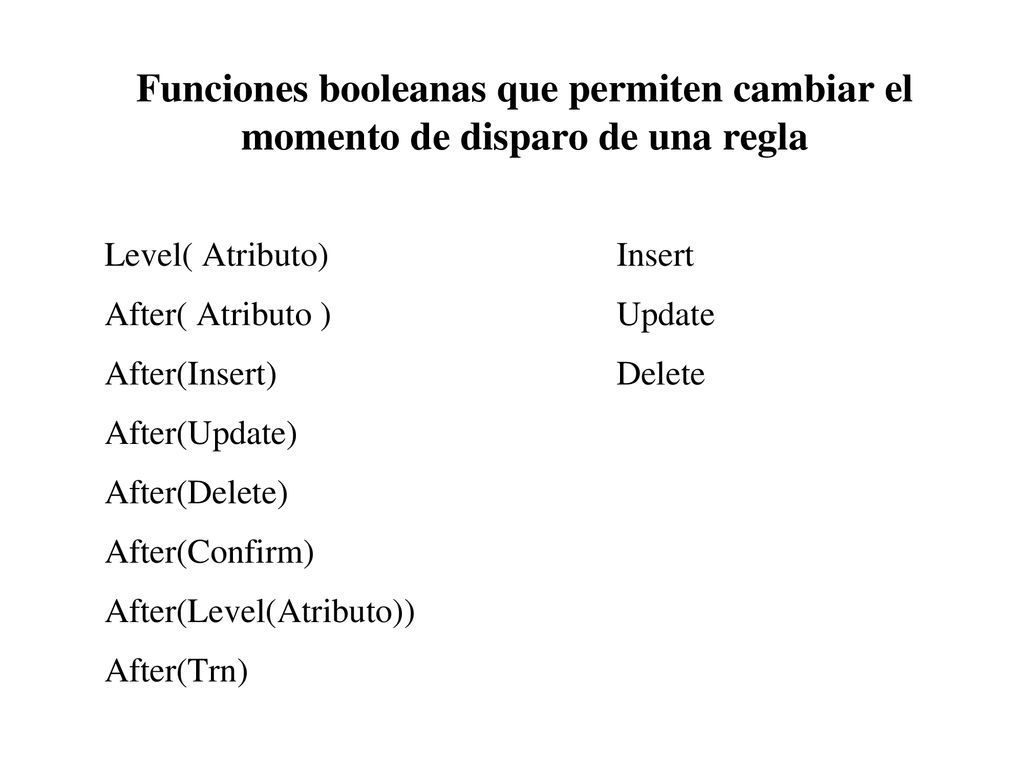 Funciones booleanas que permiten cambiar el momento de disparo de una regla

Level( Atributo)
After( Atributo )
After(Insert)
After(Update)
After(Delete)
After(Confirm)
After(Level(Atributo))
After(Trn)

Insert
Update
Delete